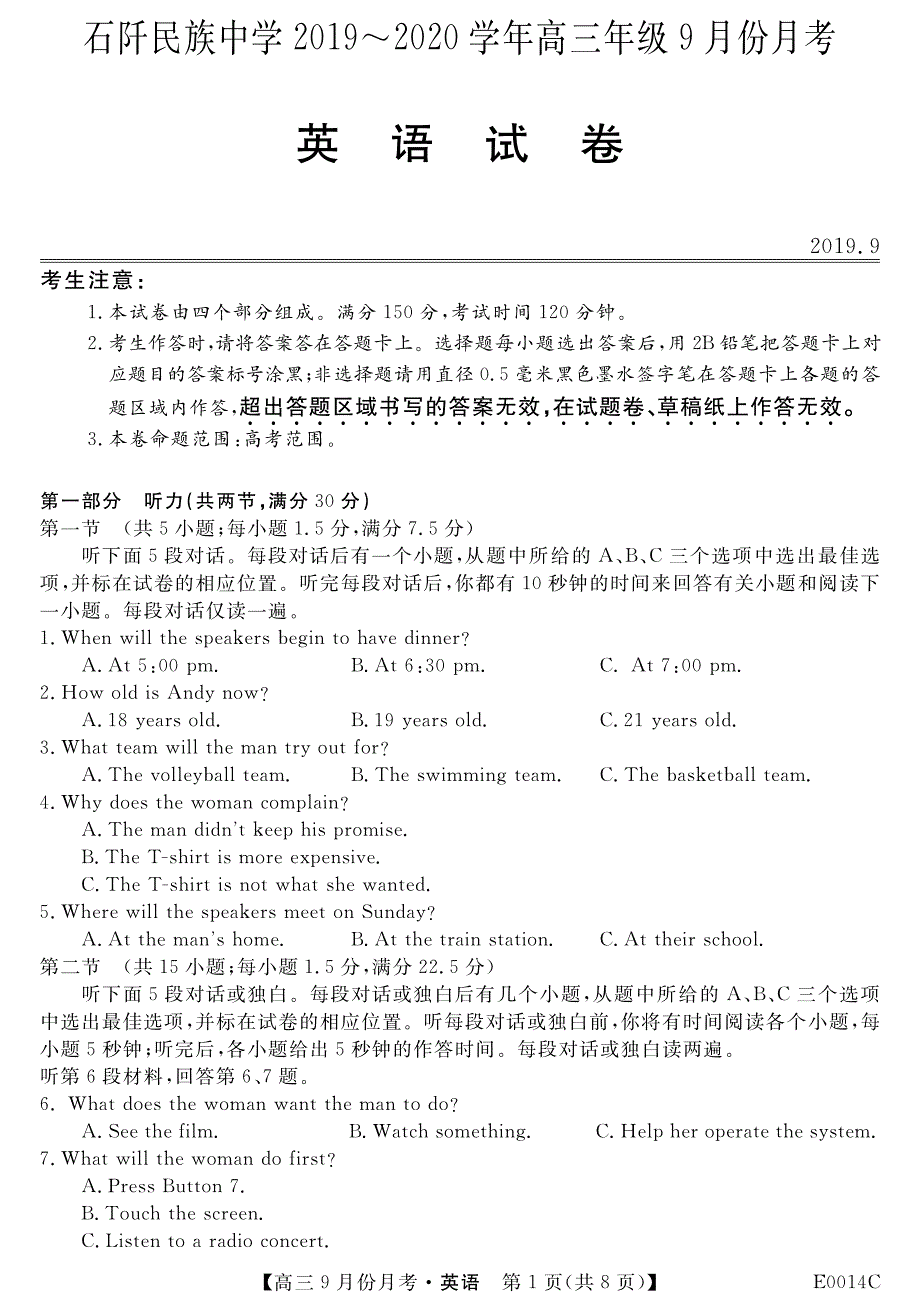 石阡民族中学 2019～2020 学年高三年级 9 月份月考

英 语 试 卷

2019.9

考生注意：
1. 本试卷由四个部分组成。满分 150 分，考试时间 120 分钟。
2. 考生作答时，请将答案答在答题卡上。选择题每小题选出答案后，用 2B 铅笔把答题卡上对应题目的答案标号涂黑；非选择题请用直径 0.5 毫米黑色墨水签字笔在答题卡上各题的答题区域内作答，超出答题区域书写的答案无效，在试题卷、草稿纸上作答无效。
3. 本卷命题范围：高考范围。

第一部分 听力（共两节，满分 30 分）
第一节 （共 5 小题；每小题 1.5 分，满分 7.5 分）
听下面 5 段对话。每段对话后有一个小题，从题中所给的 A、B、C 三个选项中选出最佳选项，并标在试卷的相应位置。听完每段对话后，你都有 10 秒钟的时间来回答有关小题和阅读下一小题。每段对话仅读一遍。
1. When will the speakers begin to have dinner?
A. At 5:00 pm. B. At 6:30 pm. C. At 7:00 pm.
2. How old is Andy now?
A. 18 years old. B. 19 years old. C. 21 years old.
3. What team will the man try out for?
A. The volleyball team. B. The swimming team. C. The basketball team.
4. Why does the woman complain?
A. The man didn't keep his promise.
B. The T-shirt is more expensive.
C. The T-shirt is not what she wanted.
5. Where will the speakers meet on Sunday?
A. At the man's home. B. At the train station. C. At their school.
第二节 （共 15 小题；每小题 1.5 分，满分 22.5 分）
听下面 5 段对话或独白。每段对话或独白后有几个小题，从题中所给的 A、B、C 三个选项中选出最佳选项，并标在试卷的相应位置。听每段对话或独白前，你将有时间阅读各个小题，每小题 5 秒钟；听完后，各小题给出 5 秒钟的作答时间。每段对话或独白读两遍。
听第 6 段材料，回答第 6、7 题。
6. What does the woman want the man to do?
A. See the film. B. Watch something. C. Help her operate the system.
7. What will the woman do first?
A. Press Button 7.
B. Touch the screen.
C. Listen to a radio concert.

【高三 9 月份月考·英语 第 1 页（共 8 页）】 E0014C